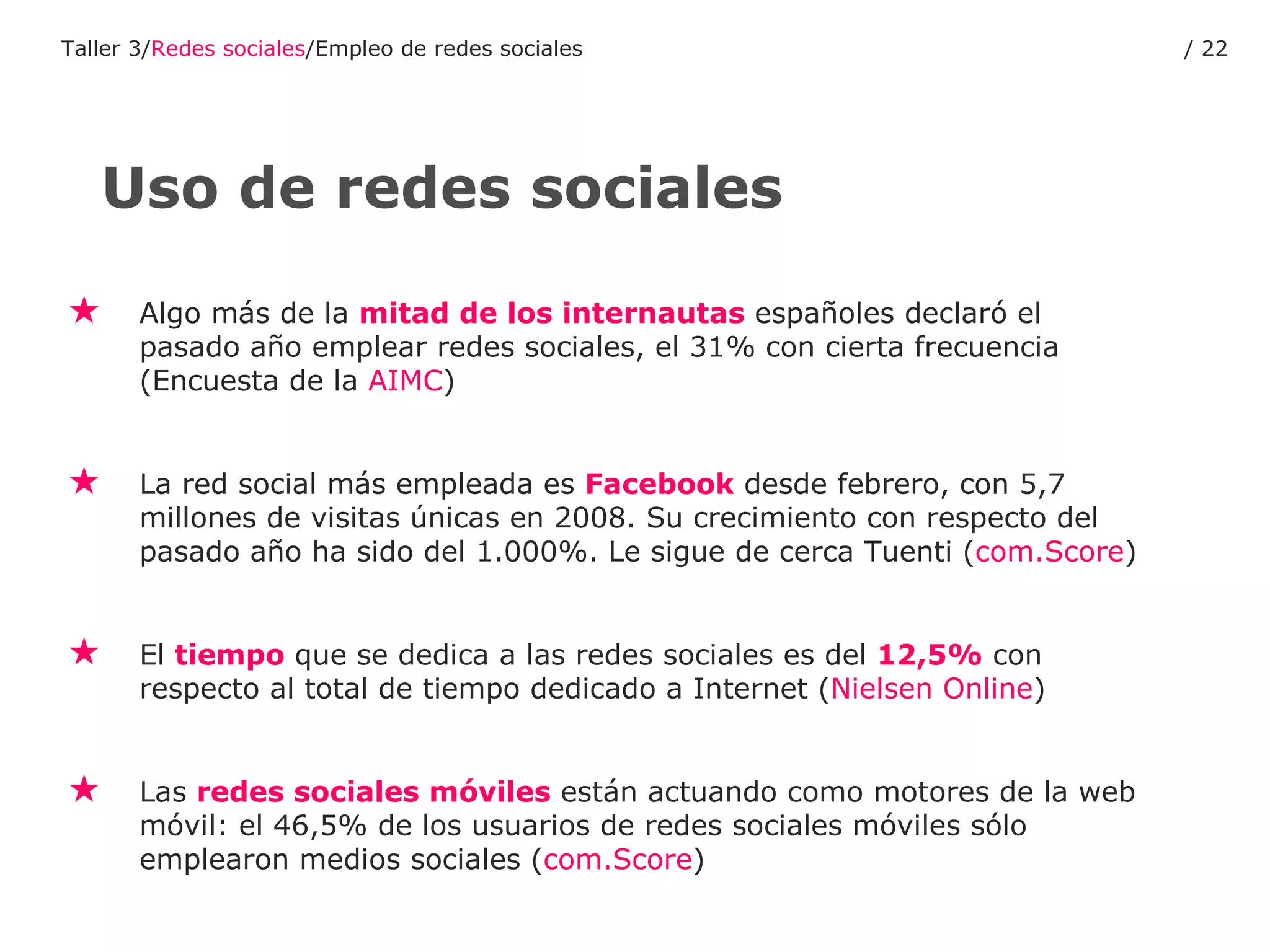 Taller 3/Redes sociales/Empleo de redes sociales

/ 22

Uso de redes sociales

★ Algo más de la mitad de los internautas españoles declaró el pasado año emplear redes sociales, el 31% con cierta frecuencia (Encuesta de la AIMC)

★ La red social más empleada es Facebook desde febrero, con 5,7 millones de visitas únicas en 2008. Su crecimiento con respecto del pasado año ha sido del 1.000%. Le sigue de cerca Tuenti (com.Score)

★ El tiempo que se dedica a las redes sociales es del 12,5% con respecto al total de tiempo dedicado a Internet (Nielsen Online)

★ Las redes sociales móviles están actuando como motores de la web móvil: el 46,5% de los usuarios de redes sociales móviles sólo emplearon medios sociales (com.Score)